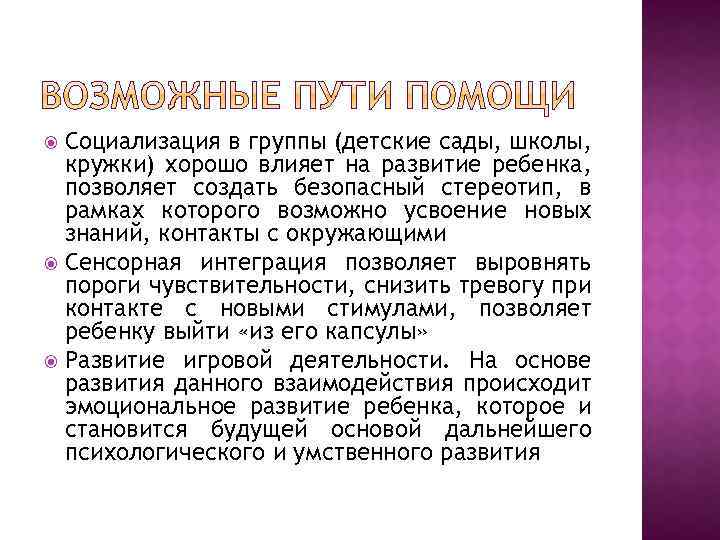 ВОЗМОЖНЫЕ ПУТИ ПОМОЩИ

Социализация в группы (детские сады, школы, кружки) хорошо влияет на развитие ребенка, позволяет создать безопасный стереотип, в рамках которого возможно усвоение новых знаний, контакты с окружающими

Сенсорная интеграция позволяет выровнять пороги чувствительности, снизить тревогу при контакте с новыми стимулами, позволяет ребенку выйти «из его капсулы»

Развитие игровой деятельности. На основе развития данного взаимодействия происходит эмоциональное развитие ребенка, которое и становится будущей основой дальнейшего психологического и умственного развития